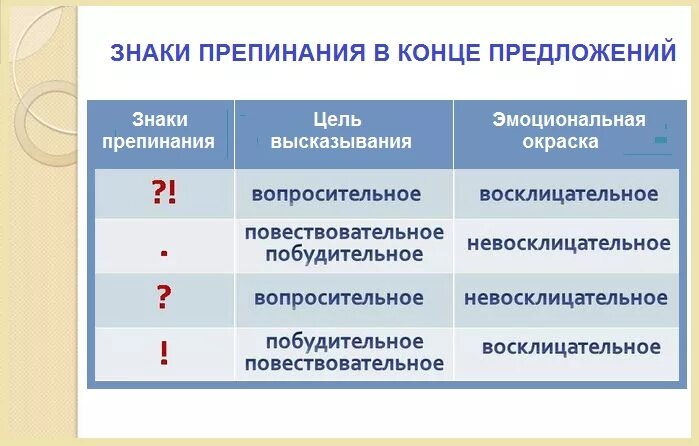 ЗНАКИ ПРЕПИНАНИЯ В КОНЦЕ ПРЕДЛОЖЕНИЙ

| Знаки препинания | Цель высказывания | Эмоциональная окраска |
|---|---|---|
| ?! | вопросительное | восклицательное |
| . | повествовательное побудительное | невосклицательное |
| ? | вопросительное | невосклицательное |
| ! | побудительное повествовательное | восклицательное |